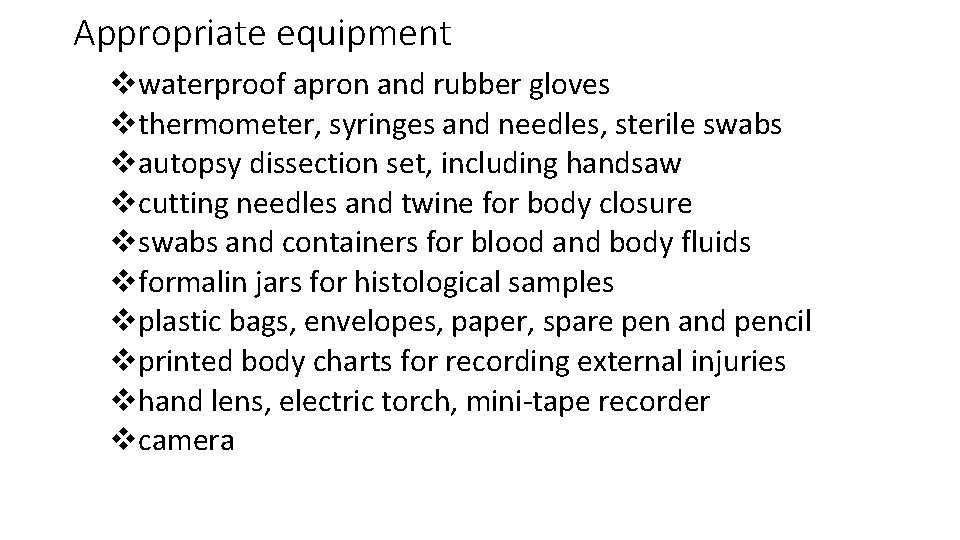 Appropriate equipment

❖waterproof apron and rubber gloves
❖thermometer, syringes and needles, sterile swabs
❖autopsy dissection set, including handsaw
❖cutting needles and twine for body closure
❖swabs and containers for blood and body fluids
❖formalin jars for histological samples
❖plastic bags, envelopes, paper, spare pen and pencil
❖printed body charts for recording external injuries
❖hand lens, electric torch, mini-tape recorder
❖camera